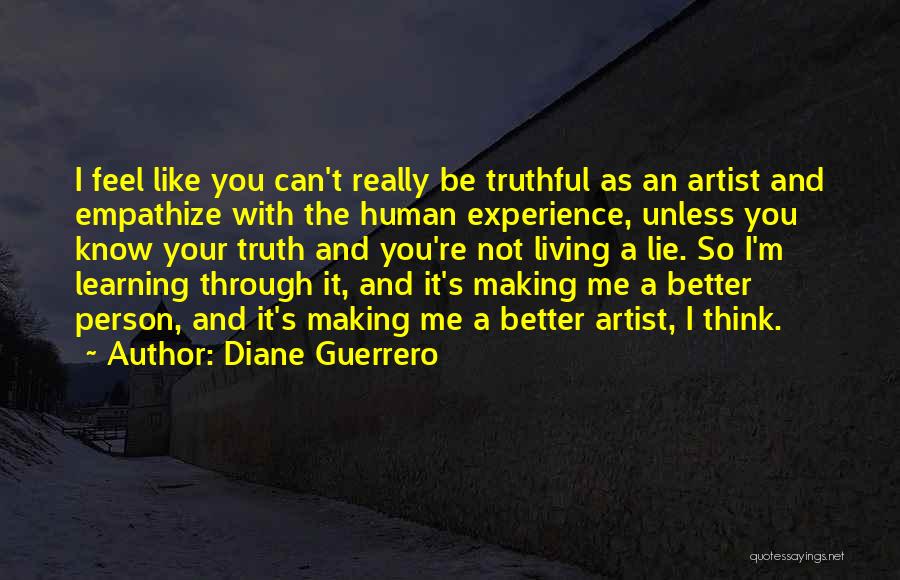 I feel like you can't really be truthful as an artist and empathize with the human experience, unless you know your truth and you're not living a lie. So I'm learning through it, and it's making me a better person, and it's making me a better artist, I think.

~ Author: Diane Guerrero

quotessayings.net